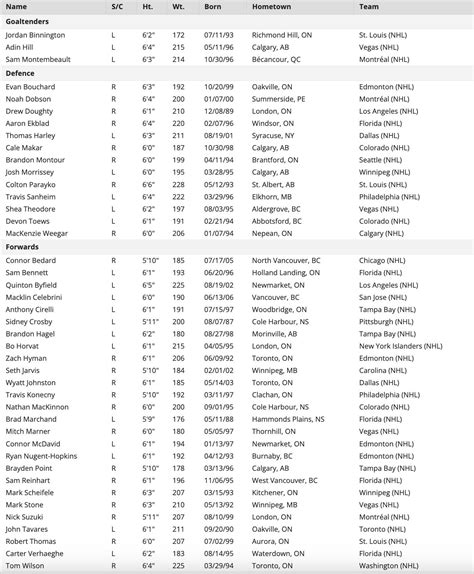 | Name | S/C | Ht. | Wt. | Born | Hometown | Team |
|---|---|---|---|---|---|---|
| **Goaltenders** | | | | | | |
| Jordan Binnington | L | 6'2" | 172 | 07/11/93 | Richmond Hill, ON | St. Louis (NHL) |
| Adin Hill | L | 6'4" | 215 | 05/11/96 | Calgary, AB | Vegas (NHL) |
| Sam Montembeault | L | 6'3" | 214 | 10/30/96 | Bécancour, QC | Montréal (NHL) |
| **Defence** | | | | | | |
| Evan Bouchard | R | 6'3" | 192 | 10/20/99 | Oakville, ON | Edmonton (NHL) |
| Noah Dobson | R | 6'4" | 200 | 01/07/00 | Summerside, PE | Montréal (NHL) |
| Drew Doughty | R | 6'1" | 210 | 12/08/89 | London, ON | Los Angeles (NHL) |
| Aaron Ekblad | R | 6'4" | 220 | 02/07/96 | Windsor, ON | Florida (NHL) |
| Thomas Harley | L | 6'3" | 211 | 08/19/01 | Syracuse, NY | Dallas (NHL) |
| Cale Makar | R | 6'0" | 187 | 10/30/98 | Calgary, AB | Colorado (NHL) |
| Brandon Montour | R | 6'0" | 199 | 04/11/94 | Brantford, ON | Seattle (NHL) |
| Josh Morrissey | L | 6'0" | 195 | 03/28/95 | Calgary, AB | Winnipeg (NHL) |
| Colton Parayko | R | 6'6" | 228 | 05/12/93 | St. Albert, AB | St. Louis (NHL) |
| Travis Sanheim | L | 6'4" | 222 | 03/29/96 | Elkhorn, MB | Philadelphia (NHL) |
| Shea Theodore | L | 6'2" | 197 | 08/03/95 | Aldergrove, BC | Vegas (NHL) |
| Devon Toews | L | 6'1" | 191 | 02/21/94 | Abbotsford, BC | Colorado (NHL) |
| MacKenzie Weegar | R | 6'0" | 206 | 01/07/94 | Nepean, ON | Calgary (NHL) |
| **Forwards** | | | | | | |
| Connor Bedard | R | 5'10" | 185 | 07/17/05 | North Vancouver, BC | Chicago (NHL) |
| Sam Bennett | L | 6'1" | 193 | 06/20/96 | Holland Landing, ON | Florida (NHL) |
| Quinton Byfield | L | 6'5" | 225 | 08/19/02 | Newmarket, ON | Los Angeles (NHL) |
| Macklin Celebrini | L | 6'0" | 190 | 06/13/06 | Vancouver, BC | San Jose (NHL) |
| Anthony Cirelli | L | 6'1" | 191 | 07/15/97 | Woodbridge, ON | Tampa Bay (NHL) |
| Sidney Crosby | L | 5'11" | 200 | 08/07/87 | Cole Harbour, NS | Pittsburgh (NHL) |
| Brandon Hagel | L | 6'2" | 180 | 08/27/98 | Morinville, AB | Tampa Bay (NHL) |
| Bo Horvat | L | 6'1" | 215 | 04/05/95 | London, ON | New York Islanders (NHL) |
| Zach Hyman | R | 6'1" | 206 | 06/09/92 | Toronto, ON | Edmonton (NHL) |
| Seth Jarvis | R | 5'10" | 184 | 02/01/02 | Winnipeg, MB | Carolina (NHL) |
| Wyatt Johnston | R | 6'1" | 185 | 05/14/03 | Toronto, ON | Dallas (NHL) |
| Travis Konecny | R | 5'10" | 192 | 03/11/97 | Clachan, ON | Philadelphia (NHL) |
| Nathan MacKinnon | R | 6'0" | 200 | 09/01/95 | Cole Harbour, NS | Colorado (NHL) |
| Brad Marchand | L | 5'9" | 176 | 05/11/88 | Hammonds Plains, NS | Florida (NHL) |
| Mitch Marner | R | 6'0" | 180 | 05/05/97 | Thornhill, ON | Vegas (NHL) |
| Connor McDavid | L | 6'1" | 194 | 01/13/97 | Newmarket, ON | Edmonton (NHL) |
| Ryan Nugent-Hopkins | L | 6'1" | 192 | 04/12/93 | Burnaby, BC | Edmonton (NHL) |
| Brayden Point | R | 5'10" | 178 | 03/13/96 | Calgary, AB | Tampa Bay (NHL) |
| Sam Reinhart | R | 6'1" | 196 | 11/06/95 | West Vancouver, BC | Florida (NHL) |
| Mark Scheifele | R | 6'3" | 207 | 03/15/93 | Kitchener, ON | Winnipeg (NHL) |
| Mark Stone | R | 6'3" | 210 | 05/13/92 | Winnipeg, MB | Vegas (NHL) |
| Nick Suzuki | R | 5'11" | 207 | 08/10/99 | London, ON | Montréal (NHL) |
| John Tavares | L | 6'1" | 211 | 09/20/90 | Oakville, ON | Toronto (NHL) |
| Robert Thomas | R | 6'0" | 207 | 07/02/99 | Aurora, ON | St. Louis (NHL) |
| Carter Verhaeghe | L | 6'2" | 183 | 08/14/95 | Waterdown, ON | Florida (NHL) |
| Tom Wilson | R | 6'4" | 225 | 03/29/94 | Toronto, ON | Washington (NHL) |